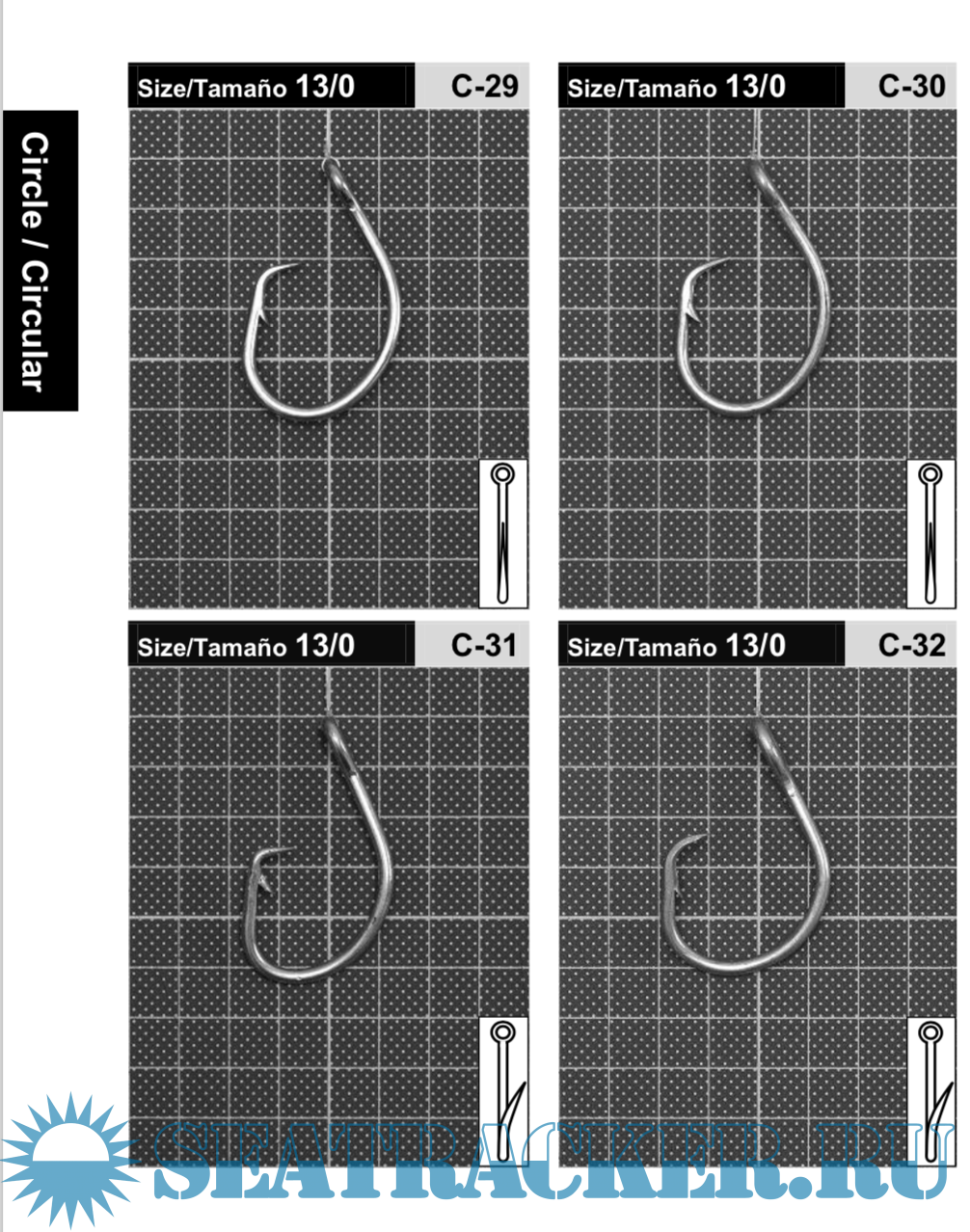 Circle / Circular

Size/Tamaño 13/0 C-29

Size/Tamaño 13/0 C-30

Size/Tamaño 13/0 C-31

Size/Tamaño 13/0 C-32

SEATRACKER.RU